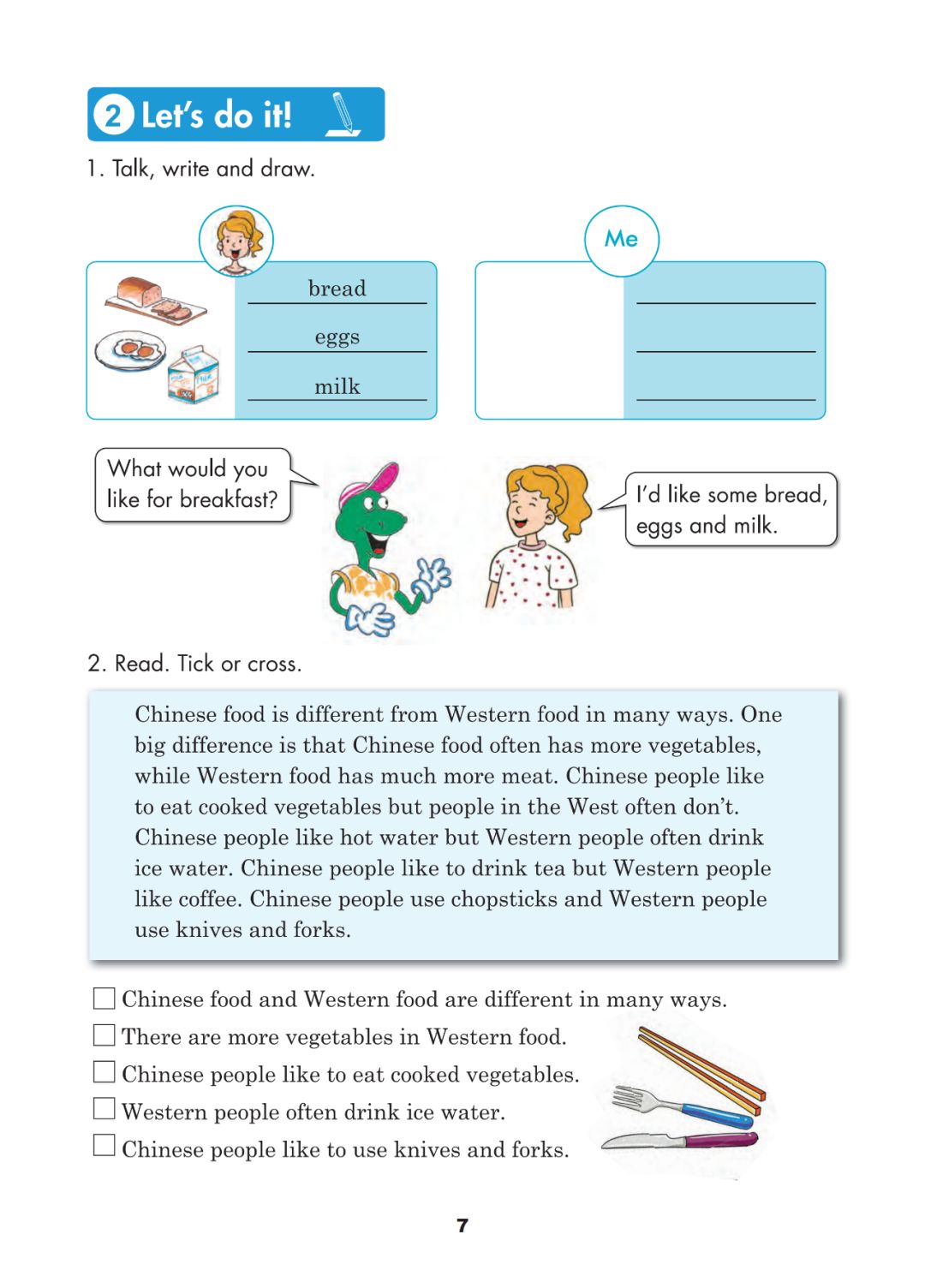 2 Let's do it!

1. Talk, write and draw.

bread
eggs
milk

Me

What would you like for breakfast?

I'd like some bread, eggs and milk.

2. Read. Tick or cross.

Chinese food is different from Western food in many ways. One big difference is that Chinese food often has more vegetables, while Western food has much more meat. Chinese people like to eat cooked vegetables but people in the West often don't. Chinese people like hot water but Western people often drink ice water. Chinese people like to drink tea but Western people like coffee. Chinese people use chopsticks and Western people use knives and forks.

☐ Chinese food and Western food are different in many ways.
☐ There are more vegetables in Western food.
☐ Chinese people like to eat cooked vegetables.
☐ Western people often drink ice water.
☐ Chinese people like to use knives and forks.

7